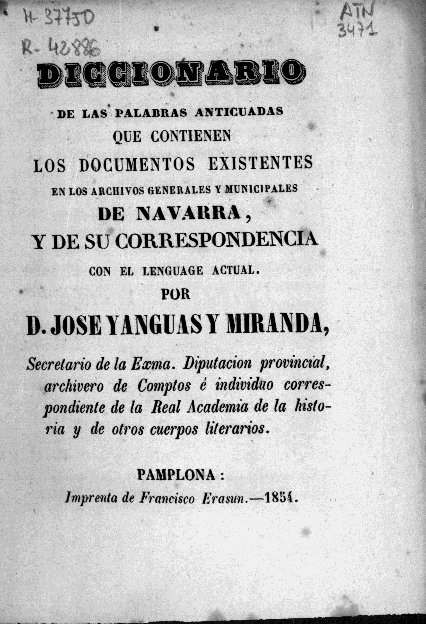 H-37750
R-42886

ATN
3471

DICCIONARIO

DE LAS PALABRAS ANTICUADAS
QUE CONTIENEN
LOS DOCUMENTOS EXISTENTES
EN LOS ARCHIVOS GENERALES Y MUNICIPALES
DE NAVARRA,
Y DE SU CORRESPONDENCIA
CON EL LENGUAGE ACTUAL.
POR
D. JOSE YANGUAS Y MIRANDA,

Secretario de la Exma. Diputacion provincial, archivero de Comptos é individuo correspondiente de la Real Academia de la historia y de otros cuerpos literarios.

PAMPLONA:
Imprenta de Francisco Erasun.—1854.